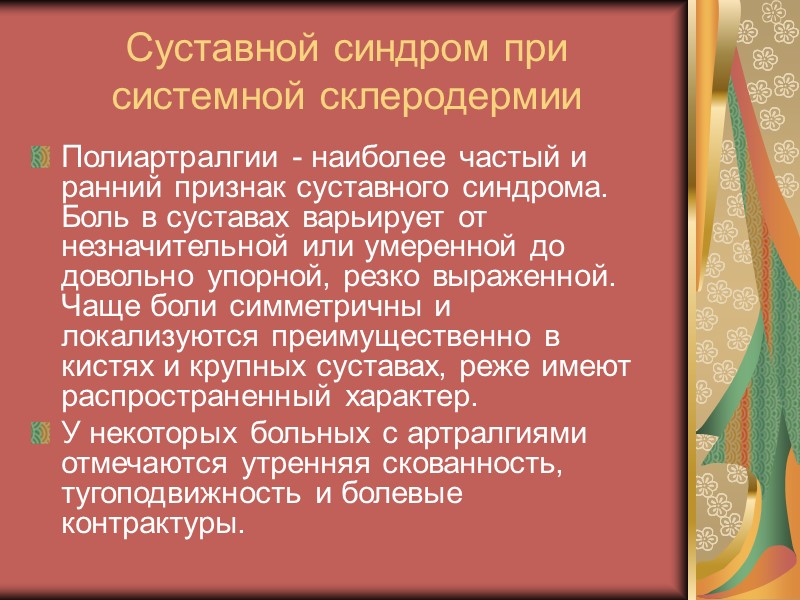 Суставной синдром при системной склеродермии

Полиартралгии - наиболее частый и ранний признак суставного синдрома. Боль в суставах варьирует от незначительной или умеренной до довольно упорной, резко выраженной. Чаще боли симметричны и локализуются преимущественно в кистях и крупных суставах, реже имеют распространенный характер.

У некоторых больных с артралгиями отмечаются утренняя скованность, тугоподвижность и болевые контрактуры.